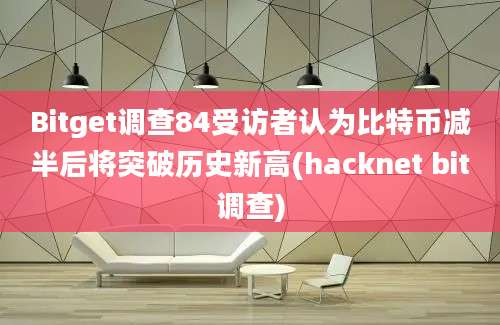 Bitget调查84受访者认为比特币减半后将突破历史新高(hacknet bit调查)